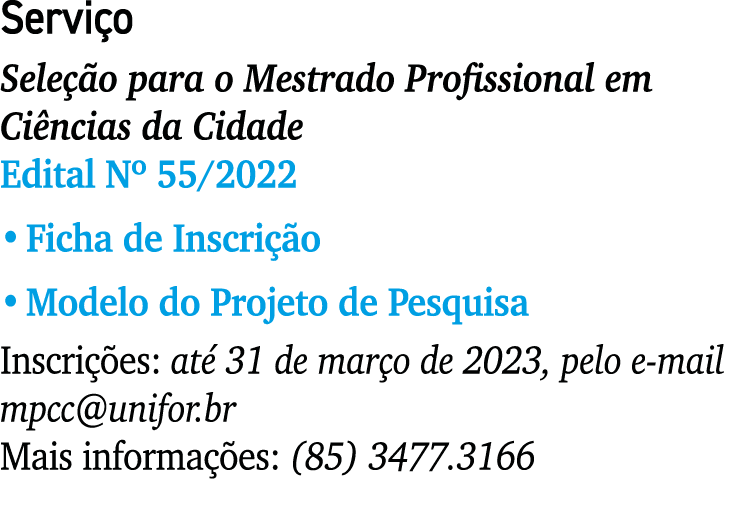 Serviço

Seleção para o Mestrado Profissional em Ciências da Cidade
Edital Nº 55/2022

• Ficha de Inscrição

• Modelo do Projeto de Pesquisa

Inscrições: até 31 de março de 2023, pelo e-mail mpcc@unifor.br
Mais informações: (85) 3477.3166